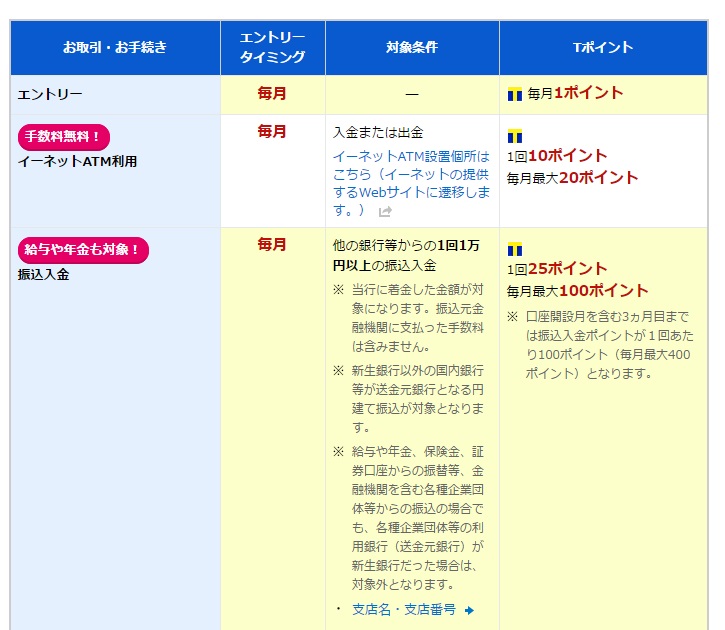 | お取引・お手続き | エントリータイミング | 対象条件 | Tポイント |
|---|---|---|---|
| エントリー | 毎月 | ― | 毎月1ポイント |
| 手数料無料！ イーネットATM利用 | 毎月 | 入金または出金 イーネットATM設置個所はこちら（イーネットの提供するWebサイトに遷移します。） | 1回10ポイント 毎月最大20ポイント |
| 給与や年金も対象！ 振込入金 | 毎月 | 他の銀行等からの1回1万円以上の振込入金 ※ 当行に着金した金額が対象になります。振込元金融機関に支払った手数料は含みません。 ※ 新生銀行以外の国内銀行等が送金元銀行となる円建て振込が対象となります。 ※ 給与や年金、保険金、証券口座からの振替等、金融機関を含む各種企業団体等からの振込の場合でも、各種企業団体等の利用銀行（送金元銀行）が新生銀行だった場合は、対象外となります。 ・ 支店名・支店番号 | 1回25ポイント 毎月最大100ポイント ※ 口座開設月を含む3ヵ月目までは振込入金ポイントが１回あたり100ポイント（毎月最大400ポイント）となります。 |